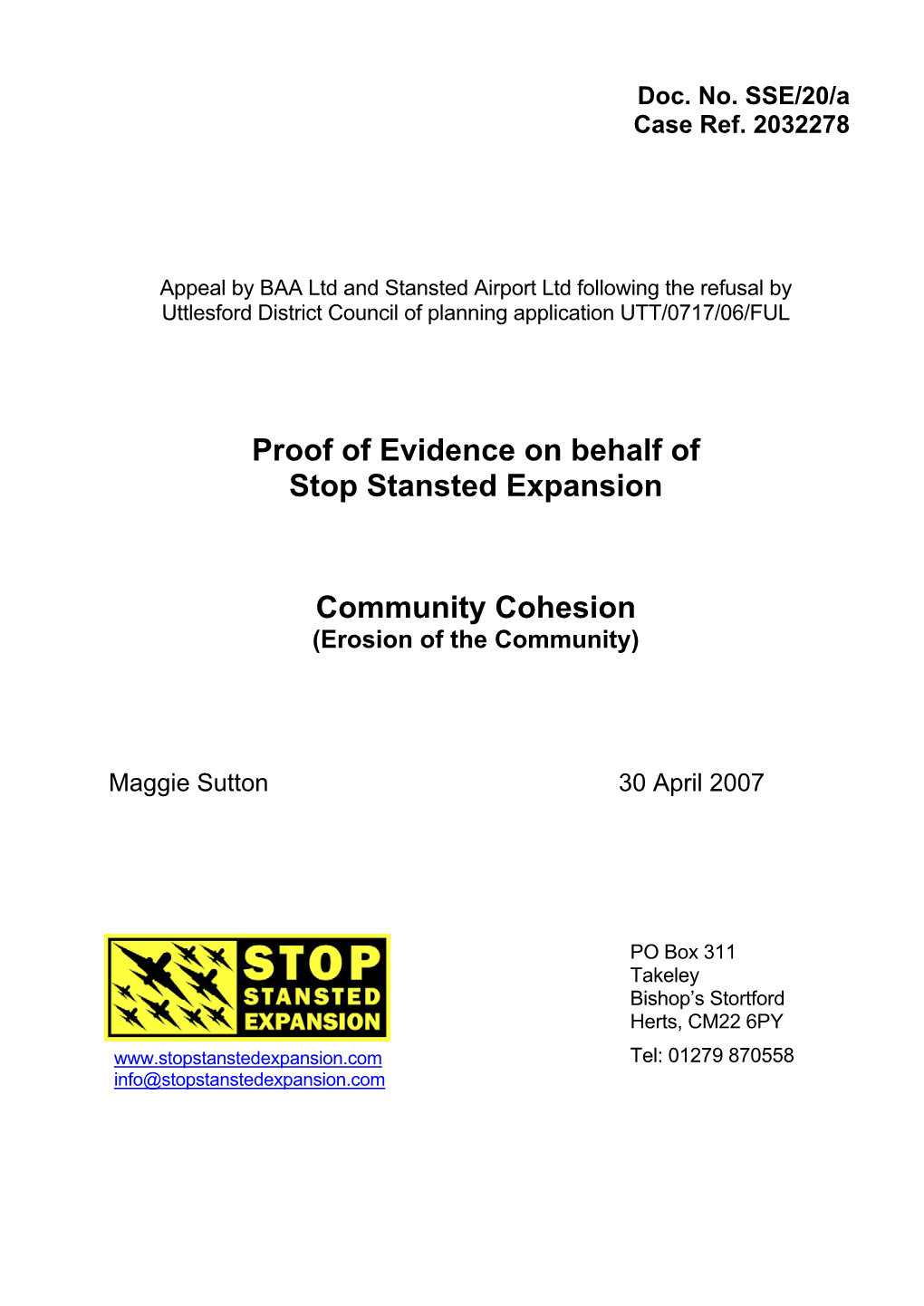 Doc. No. SSE/20/a
Case Ref. 2032278

Appeal by BAA Ltd and Stansted Airport Ltd following the refusal by Uttlesford District Council of planning application UTT/0717/06/FUL

Proof of Evidence on behalf of
Stop Stansted Expansion

Community Cohesion
(Erosion of the Community)

Maggie Sutton

30 April 2007

STOP
STANSTED
EXPANSION

www.stopstanstedexpansion.com
info@stopstanstedexpansion.com

PO Box 311
Takeley
Bishop's Stortford
Herts, CM22 6PY

Tel: 01279 870558